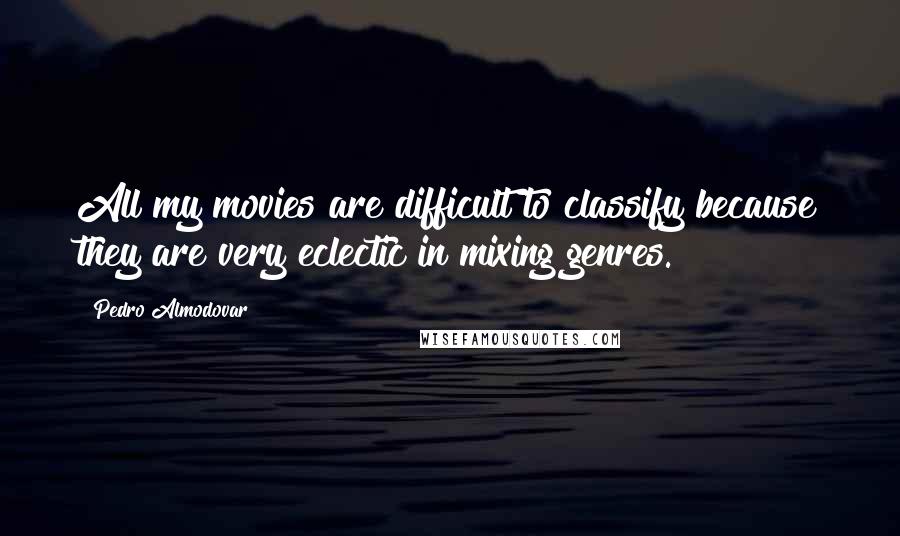 All my movies are difficult to classify because they are very eclectic in mixing genres.

Pedro Almodovar

WISEFAMOUSQUOTES.COM